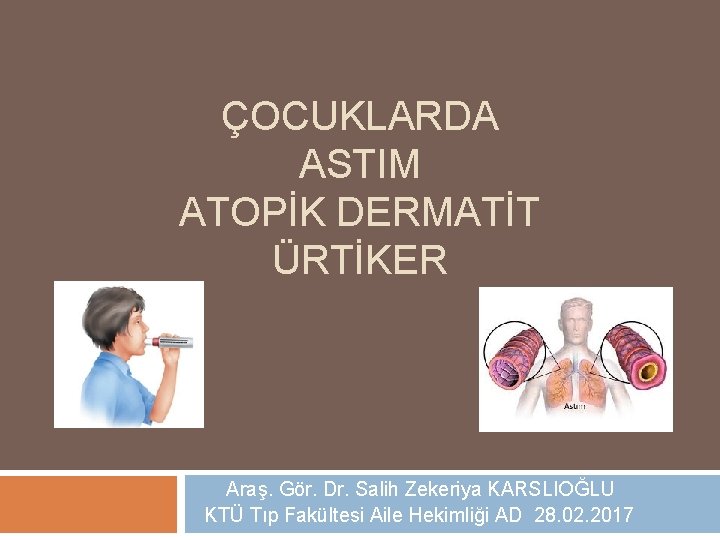 ÇOCUKLARDA
ASTIM
ATOPİK DERMATİT
ÜRTİKER

Astım

Araş. Gör. Dr. Salih Zekeriya KARSLIOĞLU
KTÜ Tıp Fakültesi Aile Hekimliği AD 28.02.2017